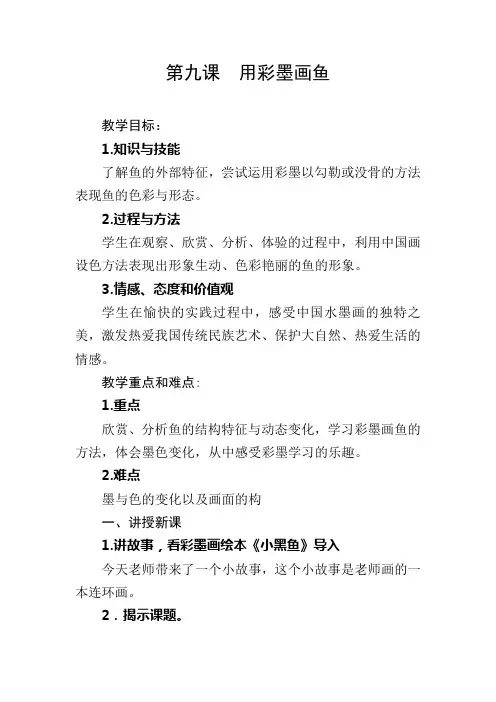 第九课 用彩墨画鱼

教学目标：

1.知识与技能

了解鱼的外部特征，尝试运用彩墨以勾勒或没骨的方法表现鱼的色彩与形态。

2.过程与方法

学生在观察、欣赏、分析、体验的过程中，利用中国画设色方法表现出形象生动、色彩艳丽的鱼的形象。

3.情感、态度和价值观

学生在愉快的实践过程中，感受中国水墨画的独特之美，激发热爱我国传统民族艺术、保护大自然、热爱生活的情感。

教学重点和难点：

1.重点

欣赏、分析鱼的结构特征与动态变化，学习彩墨画鱼的方法，体会墨色变化，从中感受彩墨学习的乐趣。

2.难点

墨与色的变化以及画面的构

一、讲授新课

1.讲故事，看彩墨画绘本《小黑鱼》导入

今天老师带来了一个小故事，这个小故事是老师画的一本连环画。

2．揭示课题。